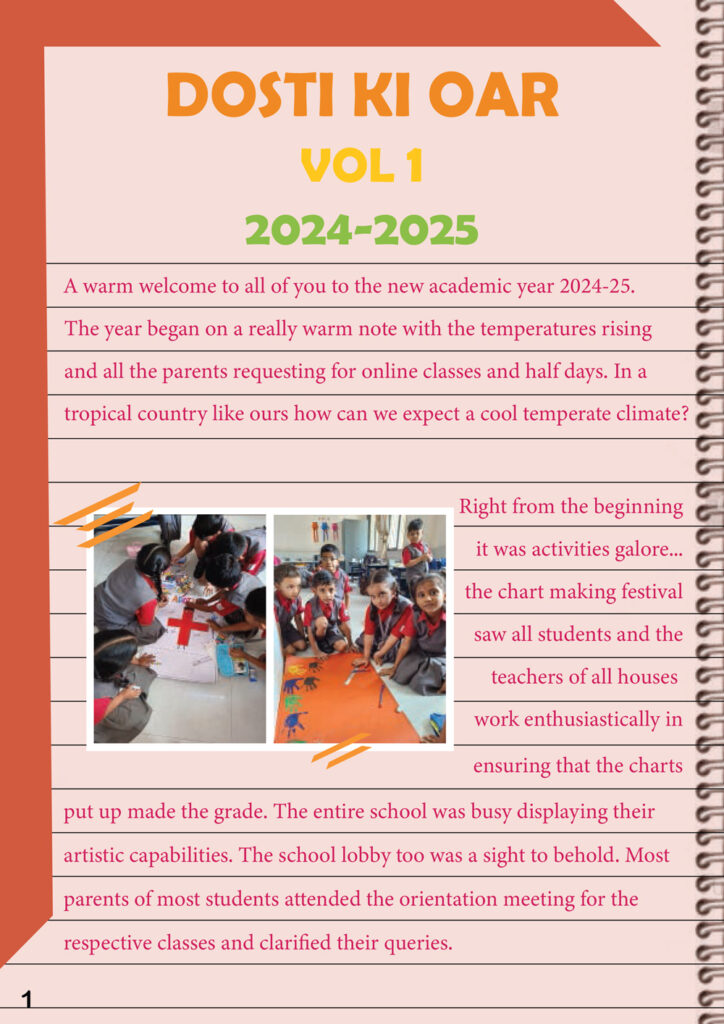 DOSTI KI OAR
VOL 1
2024-2025

A warm welcome to all of you to the new academic year 2024-25. The year began on a really warm note with the temperatures rising and all the parents requesting for online classes and half days. In a tropical country like ours how can we expect a cool temperate climate?

Right from the beginning it was activities galore... the chart making festival saw all students and the teachers of all houses work enthusiastically in ensuring that the charts put up made the grade. The entire school was busy displaying their artistic capabilities. The school lobby too was a sight to behold. Most parents of most students attended the orientation meeting for the respective classes and clarified their queries.

1